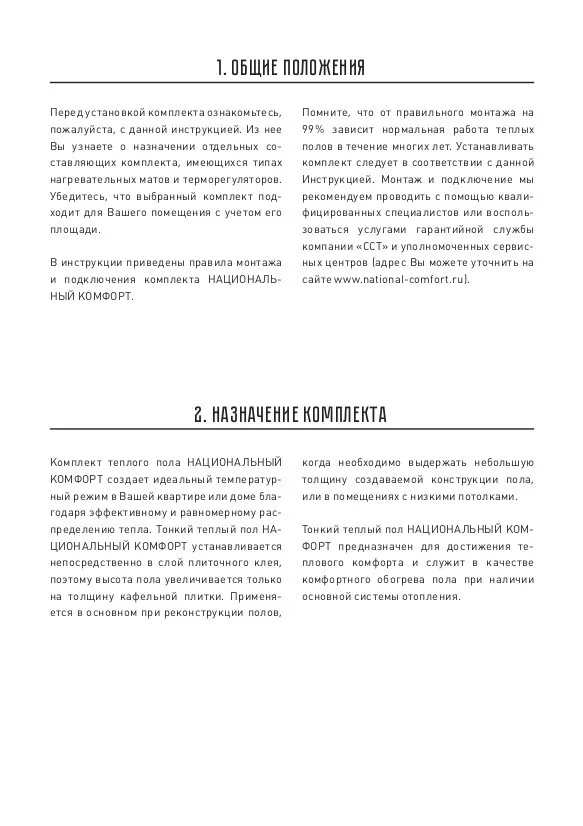 1. ОБЩИЕ ПОЛОЖЕНИЯ

Перед установкой комплекта ознакомьтесь, пожалуйста, с данной инструкцией. Из нее Вы узнаете о назначении отдельных составляющих комплекта, имеющихся типах нагревательных матов и терморегуляторов. Убедитесь, что выбранный комплект подходит для Вашего помещения с учетом его площади.

В инструкции приведены правила монтажа и подключения комплекта НАЦИОНАЛЬНЫЙ КОМФОРТ.

Помните, что от правильного монтажа на 99% зависит нормальная работа теплых полов в течение многих лет. Устанавливать комплект следует в соответствии с данной Инструкцией. Монтаж и подключение мы рекомендуем проводить с помощью квалифицированных специалистов или воспользоваться услугами гарантийной службы компании «ССТ» и уполномоченных сервисных центров (адрес Вы можете уточнить на сайте www.national-comfort.ru).

2. НАЗНАЧЕНИЕ КОМПЛЕКТА

Комплект теплого пола НАЦИОНАЛЬНЫЙ КОМФОРТ создает идеальный температурный режим в Вашей квартире или доме благодаря эффективному и равномерному распределению тепла. Тонкий теплый пол НАЦИОНАЛЬНЫЙ КОМФОРТ устанавливается непосредственно в слой плиточного клея, поэтому высота пола увеличивается только на толщину кафельной плитки. Применяется в основном при реконструкции полов, когда необходимо выдержать небольшую толщину создаваемой конструкции пола, или в помещениях с низкими потолками.

Тонкий теплый пол НАЦИОНАЛЬНЫЙ КОМФОРТ предназначен для достижения теплового комфорта и служит в качестве комфортного обогрева пола при наличии основной системы отопления.